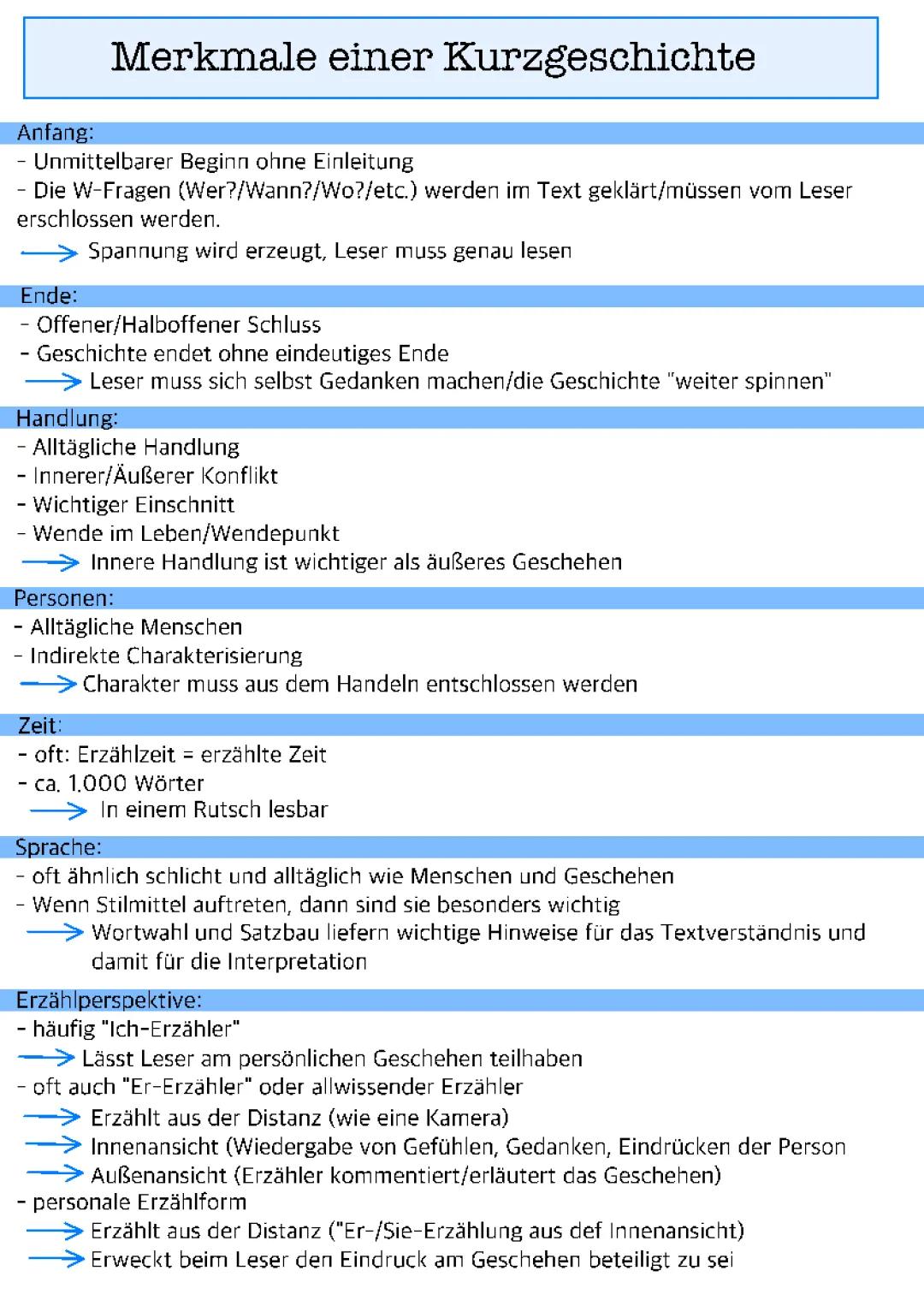 Merkmale einer Kurzgeschichte

Anfang:
- Unmittelbarer Beginn ohne Einleitung
- Die W-Fragen (Wer?/Wann?/Wo?/etc.) werden im Text geklärt/müssen vom Leser erschlossen werden.
→ Spannung wird erzeugt, Leser muss genau lesen

Ende:
- Offener/Halboffener Schluss
- Geschichte endet ohne eindeutiges Ende
→ Leser muss sich selbst Gedanken machen/die Geschichte "weiter spinnen"

Handlung:
- Alltägliche Handlung
- Innerer/Äußerer Konflikt
- Wichtiger Einschnitt
- Wende im Leben/Wendepunkt
→ Innere Handlung ist wichtiger als äußeres Geschehen

Personen:
- Alltägliche Menschen
- Indirekte Charakterisierung
→ Charakter muss aus dem Handeln entschlossen werden

Zeit:
- oft: Erzählzeit = erzählte Zeit
- ca. 1.000 Wörter
→ In einem Rutsch lesbar

Sprache:
- oft ähnlich schlicht und alltäglich wie Menschen und Geschehen
- Wenn Stilmittel auftreten, dann sind sie besonders wichtig
→ Wortwahl und Satzbau liefern wichtige Hinweise für das Textverständnis und damit für die Interpretation

Erzählperspektive:
- häufig "Ich-Erzähler"
→ Lässt Leser am persönlichen Geschehen teilhaben
- oft auch "Er-Erzähler" oder allwissender Erzähler
→ Erzählt aus der Distanz (wie eine Kamera)
→ Innenansicht (Wiedergabe von Gefühlen, Gedanken, Eindrücken der Person
→ Außenansicht (Erzähler kommentiert/erläutert das Geschehen)
- personale Erzählform
→ Erzählt aus der Distanz ("Er-/Sie-Erzählung aus def Innenansicht)
→ Erweckt beim Leser den Eindruck am Geschehen beteiligt zu sei